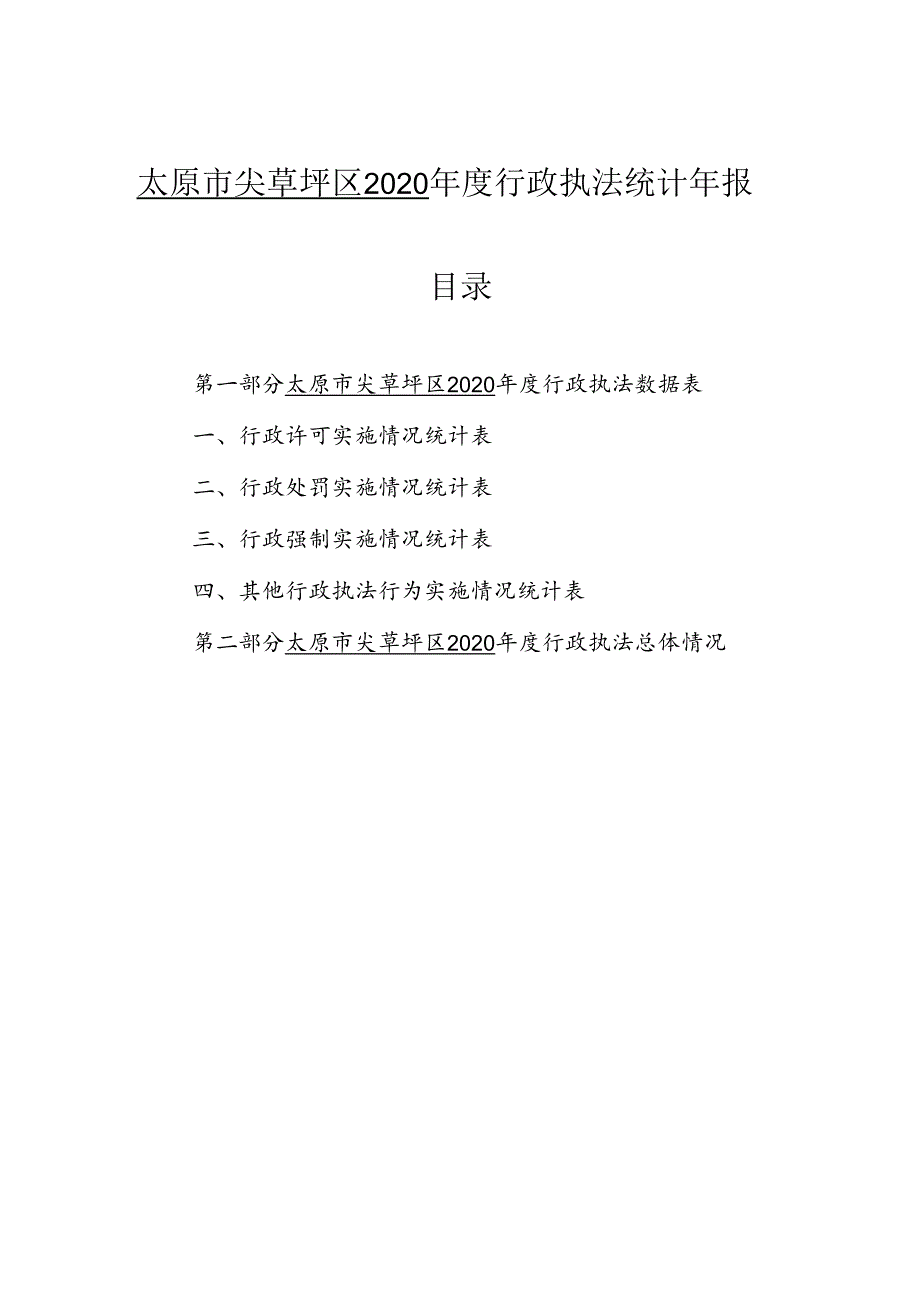 太原市尖草坪区2020年度行政执法统计年报

目录

第一部分太原市尖草坪区2020年度行政执法数据表

一、行政许可实施情况统计表

二、行政处罚实施情况统计表

三、行政强制实施情况统计表

四、其他行政执法行为实施情况统计表

第二部分太原市尖草坪区2020年度行政执法总体情况